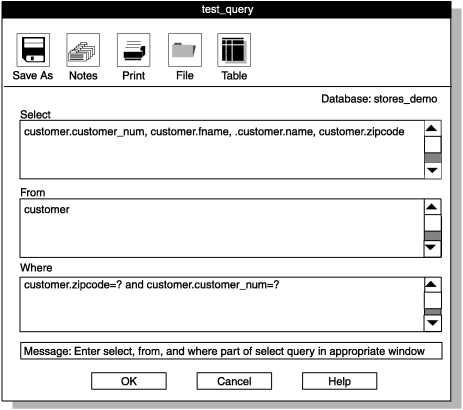 test_query

Save As

Notes

Print

File

Table

Database: stores_demo

Select

customer.customer_num, customer.fname, .customer.name, customer.zipcode

From

customer

Where

customer.zipcode=? and customer.customer_num=?

Message: Enter select, from, and where part of select query in appropriate window

OK

Cancel

Help